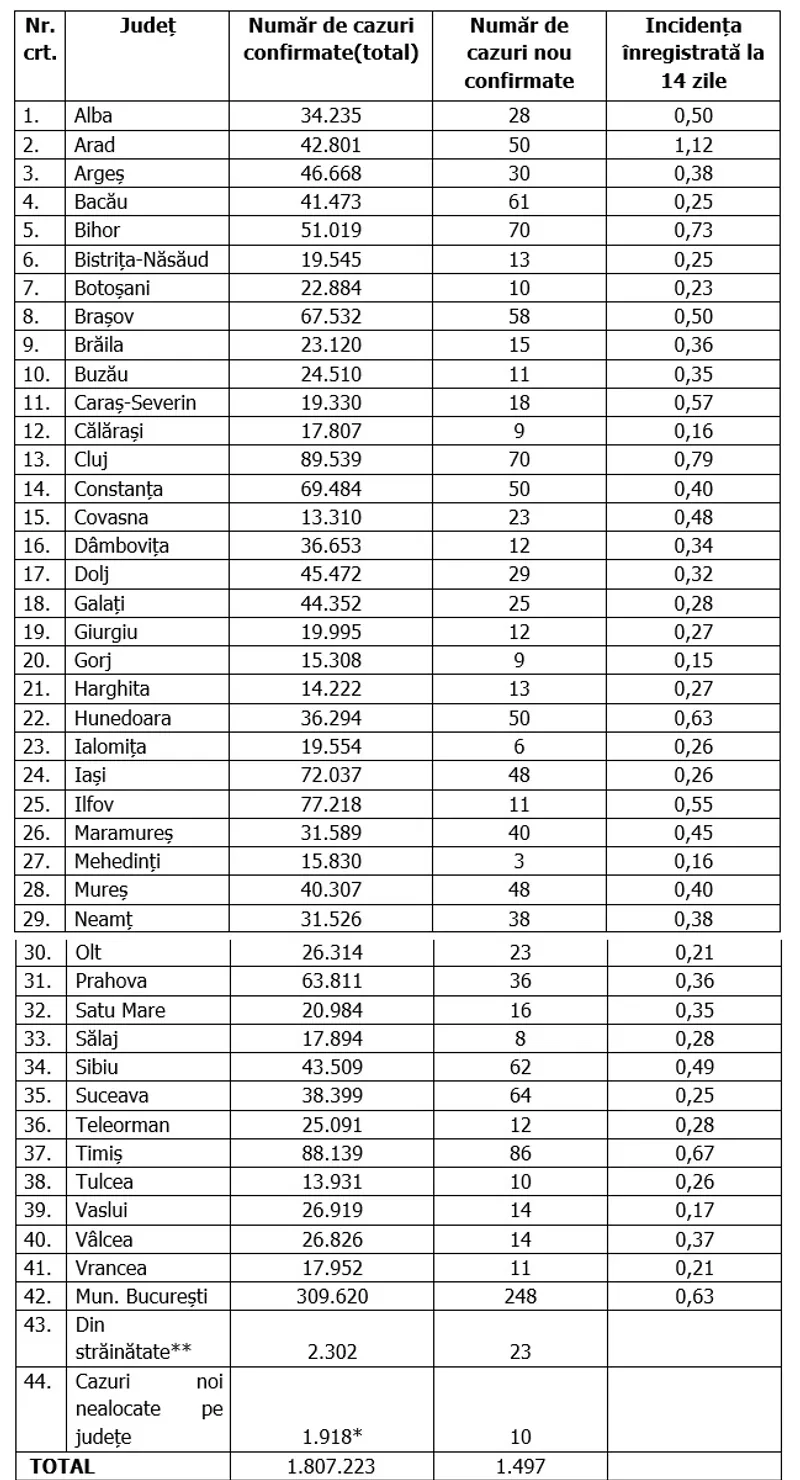 | Nr. crt. | Județ | Număr de cazuri confirmate(total) | Număr de cazuri nou confirmate | Incidența înregistrată la 14 zile |
|---|---|---|---|---|
| 1. | Alba | 34.235 | 28 | 0,50 |
| 2. | Arad | 42.801 | 50 | 1,12 |
| 3. | Argeș | 46.668 | 30 | 0,38 |
| 4. | Bacău | 41.473 | 61 | 0,25 |
| 5. | Bihor | 51.019 | 70 | 0,73 |
| 6. | Bistrița-Năsăud | 19.545 | 13 | 0,25 |
| 7. | Botoșani | 22.884 | 10 | 0,23 |
| 8. | Brașov | 67.532 | 58 | 0,50 |
| 9. | Brăila | 23.120 | 15 | 0,36 |
| 10. | Buzău | 24.510 | 11 | 0,35 |
| 11. | Caraș-Severin | 19.330 | 18 | 0,57 |
| 12. | Călărași | 17.807 | 9 | 0,16 |
| 13. | Cluj | 89.539 | 70 | 0,79 |
| 14. | Constanța | 69.484 | 50 | 0,40 |
| 15. | Covasna | 13.310 | 23 | 0,48 |
| 16. | Dâmbovița | 36.653 | 12 | 0,34 |
| 17. | Dolj | 45.472 | 29 | 0,32 |
| 18. | Galați | 44.352 | 25 | 0,28 |
| 19. | Giurgiu | 19.995 | 12 | 0,27 |
| 20. | Gorj | 15.308 | 9 | 0,15 |
| 21. | Harghita | 14.222 | 13 | 0,27 |
| 22. | Hunedoara | 36.294 | 50 | 0,63 |
| 23. | Ialomița | 19.554 | 6 | 0,26 |
| 24. | Iași | 72.037 | 48 | 0,26 |
| 25. | Ilfov | 77.218 | 11 | 0,55 |
| 26. | Maramureș | 31.589 | 40 | 0,45 |
| 27. | Mehedinți | 15.830 | 3 | 0,16 |
| 28. | Mureș | 40.307 | 48 | 0,40 |
| 29. | Neamț | 31.526 | 38 | 0,38 |
| 30. | Olt | 26.314 | 23 | 0,21 |
| 31. | Prahova | 63.811 | 36 | 0,36 |
| 32. | Satu Mare | 20.984 | 16 | 0,35 |
| 33. | Sălaj | 17.894 | 8 | 0,28 |
| 34. | Sibiu | 43.509 | 62 | 0,49 |
| 35. | Suceava | 38.399 | 64 | 0,25 |
| 36. | Teleorman | 25.091 | 12 | 0,28 |
| 37. | Timiș | 88.139 | 86 | 0,67 |
| 38. | Tulcea | 13.931 | 10 | 0,26 |
| 39. | Vaslui | 26.919 | 14 | 0,17 |
| 40. | Vâlcea | 26.826 | 14 | 0,37 |
| 41. | Vrancea | 17.952 | 11 | 0,21 |
| 42. | Mun. București | 309.620 | 248 | 0,63 |
| 43. | Din străinătate** | 2.302 | 23 | |
| 44. | Cazuri noi nealocate pe județe | 1.918* | 10 | |
| TOTAL | | 1.807.223 | 1.497 | |